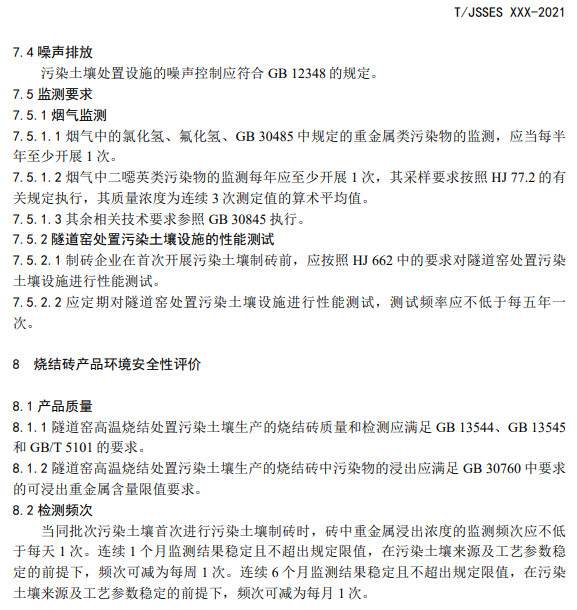 T/JSSES XXX-2021

7.4 噪声排放

污染土壤处置设施的噪声控制应符合 GB 12348 的规定。

7.5 监测要求

7.5.1 烟气监测

7.5.1.1 烟气中的氯化氢、氟化氢、GB 30485 中规定的重金属类污染物的监测，应当每半年至少开展 1 次。

7.5.1.2 烟气中二噁英类污染物的监测每年应至少开展 1 次，其采样要求按照 HJ 77.2 的有关规定执行，其质量浓度为连续 3 次测定值的算术平均值。

7.5.1.3 其余相关技术要求参照 GB 30845 执行。

7.5.2 隧道窑处置污染土壤设施的性能测试

7.5.2.1 制砖企业在首次开展污染土壤制砖前，应按照 HJ 662 中的要求对隧道窑处置污染土壤设施进行性能测试。

7.5.2.2 应定期对隧道窑处置污染土壤设施进行性能测试，测试频率应不低于每五年一次。

8 烧结砖产品环境安全性评价

8.1 产品质量

8.1.1 隧道窑高温烧结处置污染土壤生产的烧结砖质量和检测应满足 GB 13544、GB 13545 和 GB/T 5101 的要求。

8.1.2 隧道窑高温烧结处置污染土壤生产的烧结砖中污染物的浸出应满足 GB 30760 中要求的可浸出重金属含量限值要求。

8.2 检测频次

当同批次污染土壤首次进行污染土壤制砖时，砖中重金属浸出浓度的监测频次应不低于每天 1 次。连续 1 个月监测结果稳定且不超出规定限值，在污染土壤来源及工艺参数稳定的前提下，频次可减为每周 1 次。连续 6 个月监测结果稳定且不超出规定限值，在污染土壤来源及工艺参数稳定的前提下，频次可减为每月 1 次。